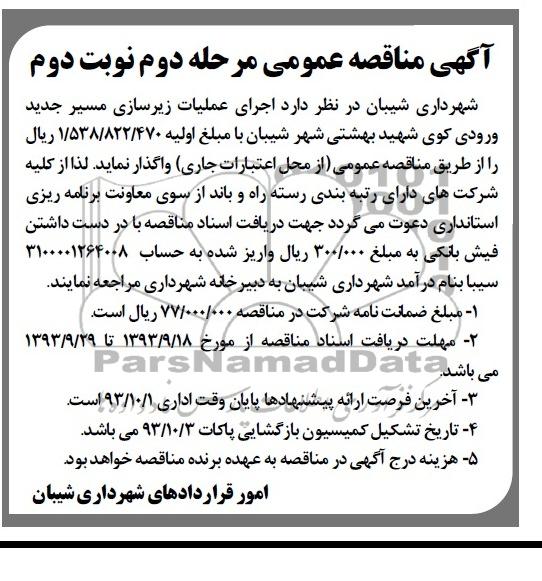 آگهی مناقصه عمومی مرحله دوم نوبت دوم

شهرداری شیبان در نظر دارد اجرای عملیات زیرسازی مسیر جدید ورودی کوی شهید بهشتی شهر شیبان با مبلغ اولیه ۱/۵۳۸/۸۲۲/۴۷۰ ریال را از طریق مناقصه عمومی (از محل اعتبارات جاری) واگذار نماید. لذا از کلیه شرکت های دارای رتبه بندی رسته راه و باند از سوی معاونت برنامه ریزی استانداری دعوت می گردد جهت دریافت اسناد مناقصه با در دست داشتن فیش بانکی به مبلغ ۳۰۰/۰۰۰ ریال واریز شده به حساب ۳۱۰۰۰۰۱۲۶۴۰۰۸ سیبا بنام درآمد شهرداری شیبان به دبیرخانه شهرداری مراجعه نمایند.

۱- مبلغ ضمانت نامه شرکت در مناقصه ۷۷/۰۰۰/۰۰۰ ریال است.

۲- مهلت دریافت اسناد مناقصه از مورخ ۱۳۹۳/۹/۱۸ تا ۱۳۹۳/۹/۲۹ می باشد.

۳- آخرین فرصت ارائه پیشنهادها پایان وقت اداری ۹۳/۱۰/۱ است.

۴- تاریخ تشکیل کمیسیون بازگشایی پاکات ۹۳/۱۰/۳ می باشد.

۵- هزینه درج آگهی در مناقصه به عهده برنده مناقصه خواهد بود.

امور قراردادهای شهرداری شیبان

ParsNamadData